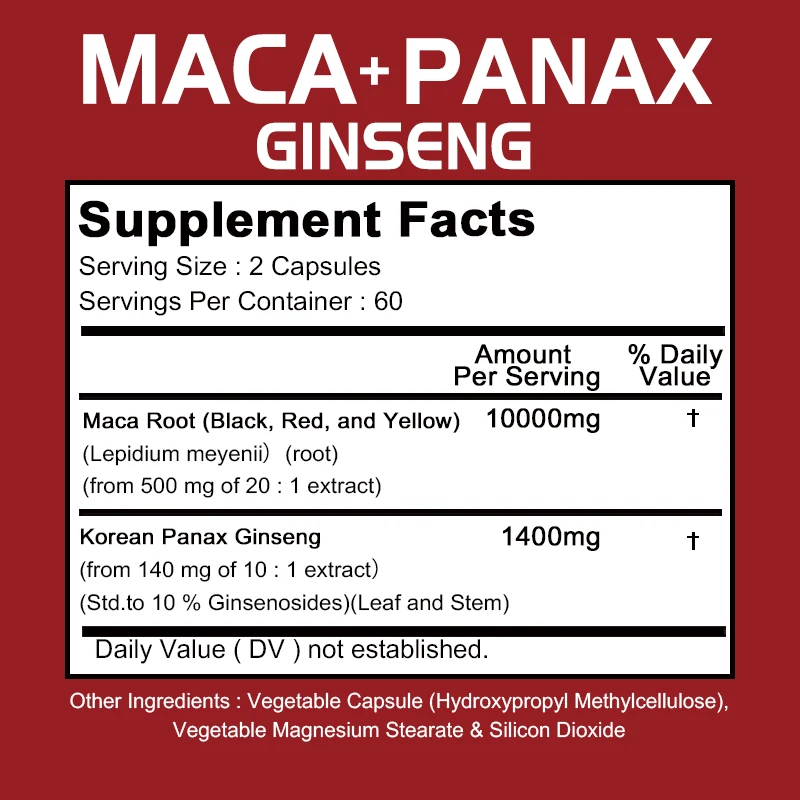 MACA+PANAX
GINSENG

Supplement Facts
Serving Size : 2 Capsules
Servings Per Container : 60

| | Amount Per Serving | % Daily Value |
|---|---|---|
| Maca Root (Black, Red, and Yellow) (Lepidium meyenii) (root) (from 500 mg of 20 : 1 extract) | 10000mg | † |
| Korean Panax Ginseng (from 140 mg of 10 : 1 extract) (Std.to 10 % Ginsenosides)(Leaf and Stem) | 1400mg | † |

Daily Value ( DV ) not established.

Other Ingredients : Vegetable Capsule (Hydroxypropyl Methylcellulose), Vegetable Magnesium Stearate & Silicon Dioxide